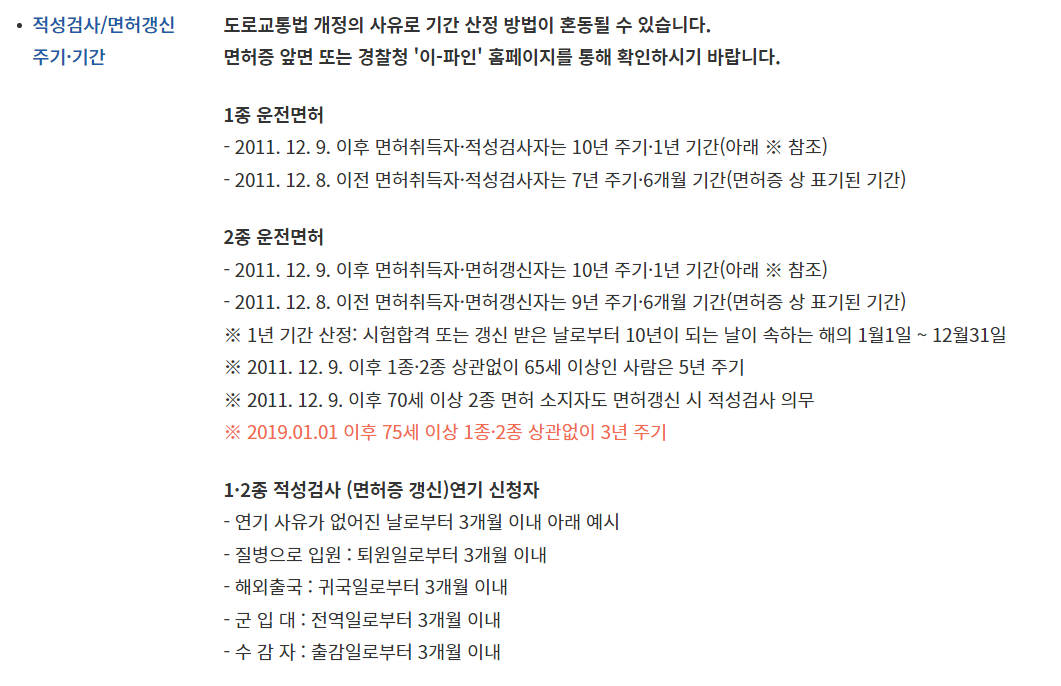 • 적성검사/면허갱신 주기·기간

도로교통법 개정의 사유로 기간 산정 방법이 혼동될 수 있습니다.
면허증 앞면 또는 경찰청 '이-파인' 홈페이지를 통해 확인하시기 바랍니다.

1종 운전면허
- 2011. 12. 9. 이후 면허취득자·적성검사자는 10년 주기·1년 기간(아래 ※ 참조)
- 2011. 12. 8. 이전 면허취득자·적성검사자는 7년 주기·6개월 기간(면허증 상 표기된 기간)

2종 운전면허
- 2011. 12. 9. 이후 면허취득자·면허갱신자는 10년 주기·1년 기간(아래 ※ 참조)
- 2011. 12. 8. 이전 면허취득자·면허갱신자는 9년 주기·6개월 기간(면허증 상 표기된 기간)
※ 1년 기간 산정: 시험합격 또는 갱신 받은 날로부터 10년이 되는 날이 속하는 해의 1월1일 ~ 12월31일
※ 2011. 12. 9. 이후 1종·2종 상관없이 65세 이상인 사람은 5년 주기
※ 2011. 12. 9. 이후 70세 이상 2종 면허 소지자도 면허갱신 시 적성검사 의무
※ 2019.01.01 이후 75세 이상 1종·2종 상관없이 3년 주기

1·2종 적성검사 (면허증 갱신)연기 신청자
- 연기 사유가 없어진 날로부터 3개월 이내 아래 예시
- 질병으로 입원 : 퇴원일로부터 3개월 이내
- 해외출국 : 귀국일로부터 3개월 이내
- 군 입 대 : 전역일로부터 3개월 이내
- 수 감 자 : 출감일로부터 3개월 이내